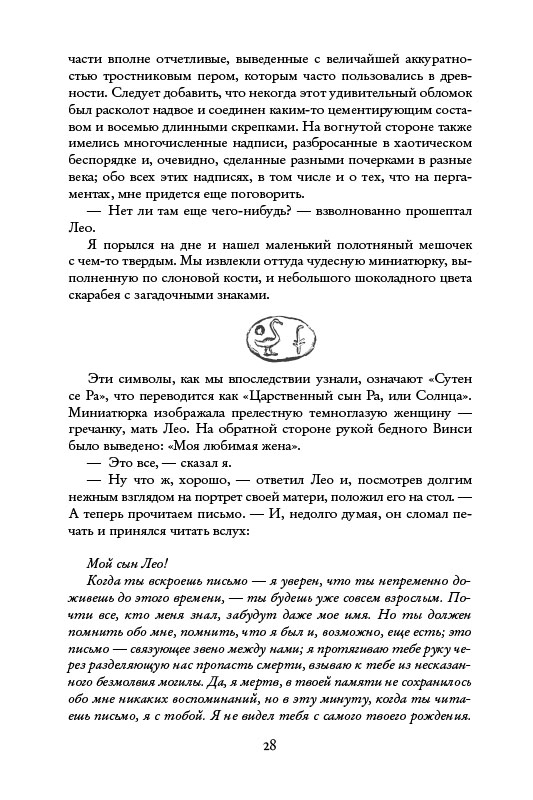 части вполне отчетливые, выведенные с величайшей аккуратностью тростниковым пером, которым часто пользовались в древности. Следует добавить, что некогда этот удивительный обломок был расколот надвое и соединен каким-то цементирующим составом и восемью длинными скрепками. На вогнутой стороне также имелись многочисленные надписи, разбросанные в хаотическом беспорядке и, очевидно, сделанные разными почерками в разные века; обо всех этих надписях, в том числе и о тех, что на пергаментах, мне придется еще поговорить.

— Нет ли там еще чего-нибудь? — взволнованно прошептал Лео.

Я порылся на дне и нашел маленький полотняный мешочек с чем-то твердым. Мы извлекли оттуда чудесную миниатюрку, выполненную по слоновой кости, и небольшого шоколадного цвета скарабея с загадочными знаками.

Эти символы, как мы впоследствии узнали, означают «Сутен се Ра», что переводится как «Царственный сын Ра, или Солнца». Миниатюрка изображала прелестную темноглазую женщину — гречанку, мать Лео. На обратной стороне рукой бедного Винси было выведено: «Моя любимая жена».

— Это все, — сказал я.

— Ну что ж, хорошо, — ответил Лео и, посмотрев долгим нежным взглядом на портрет своей матери, положил его на стол. — А теперь прочитаем письмо. — И, недолго думая, он сломал печать и принялся читать вслух:

Мой сын Лео!

Когда ты вскроешь письмо — я уверен, что ты непременно доживешь до этого времени, — ты будешь уже совсем взрослым. Почти все, кто меня знал, забудут даже мое имя. Но ты должен помнить обо мне, помнить, что я был и, возможно, еще есть; это письмо — связующее звено между нами; я протягиваю тебе руку через разделяющую нас пропасть смерти, взываю к тебе из несказанного безмолвия могилы. Да, я мертв, в твоей памяти не сохранилось обо мне никаких воспоминаний, но в эту минуту, когда ты читаешь письмо, я с тобой. Я не видел тебя с самого твоего рождения.

28